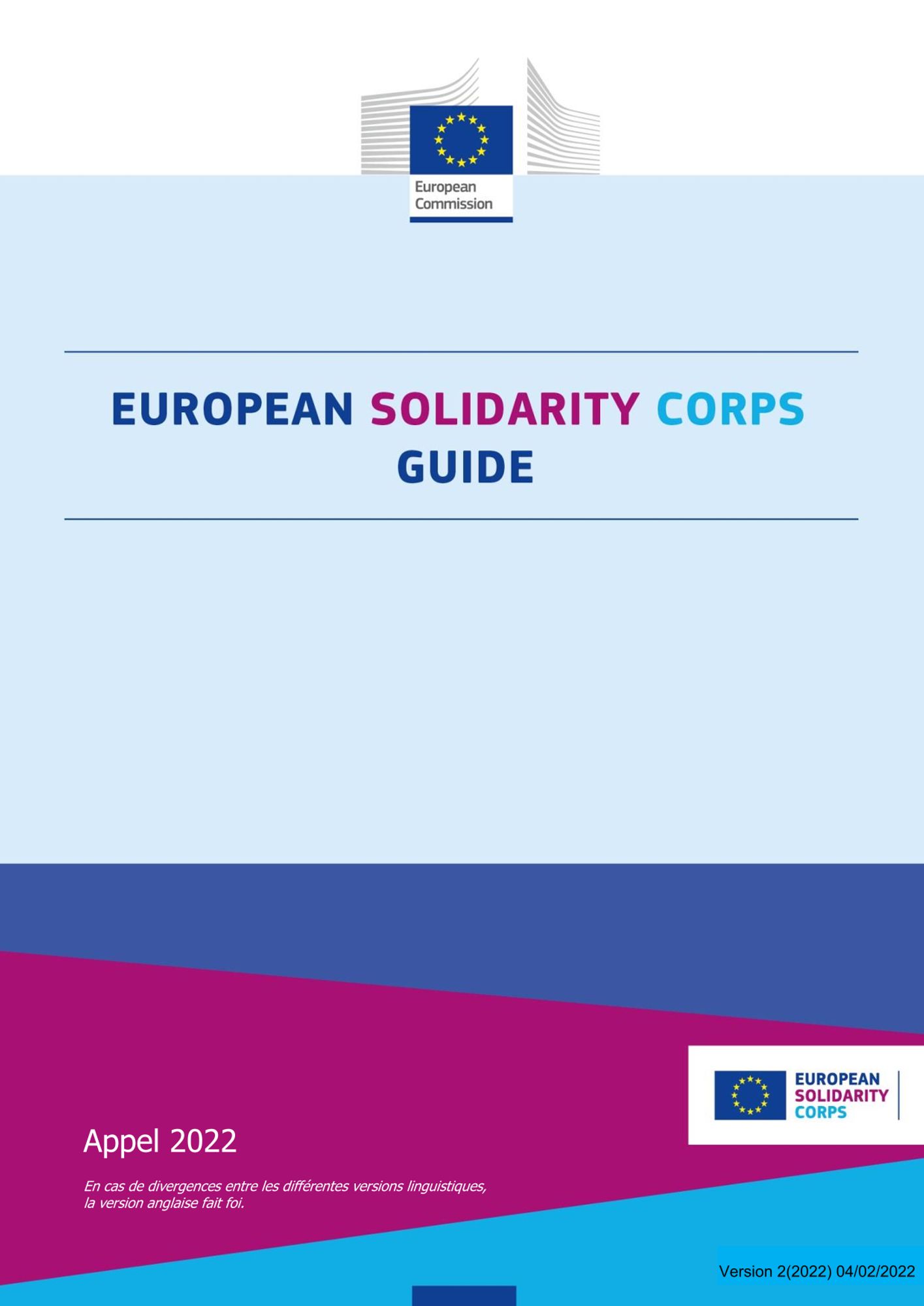 European Commission

EUROPEAN SOLIDARITY CORPS GUIDE

EUROPEAN SOLIDARITY CORPS

Appel 2022

En cas de divergences entre les différentes versions linguistiques, la version anglaise fait foi.

Version 2(2022) 04/02/2022